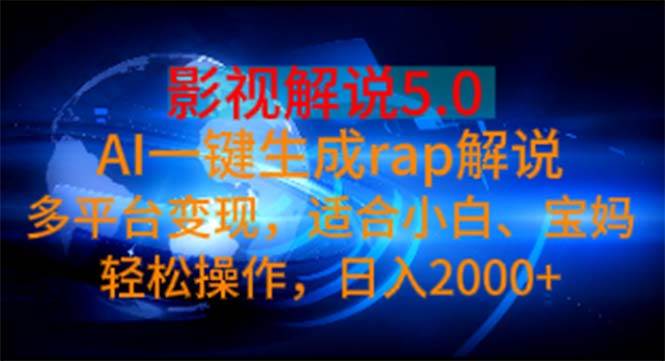 影视解说5.0
AI一键生成rap解说
多平台变现，适合小白、宝妈
轻松操作，日入2000+